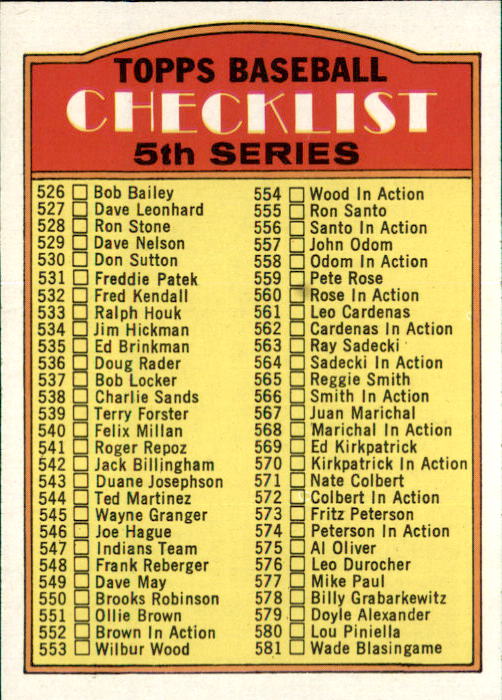 TOPPS BASEBALL
CHECKLIST
5th SERIES

526 ☐ Bob Bailey
527 ☐ Dave Leonhard
528 ☐ Ron Stone
529 ☐ Dave Nelson
530 ☐ Don Sutton
531 ☐ Freddie Patek
532 ☐ Fred Kendall
533 ☐ Ralph Houk
534 ☐ Jim Hickman
535 ☐ Ed Brinkman
536 ☐ Doug Rader
537 ☐ Bob Locker
538 ☐ Charlie Sands
539 ☐ Terry Forster
540 ☐ Felix Millan
541 ☐ Roger Repoz
542 ☐ Jack Billingham
543 ☐ Duane Josephson
544 ☐ Ted Martinez
545 ☐ Wayne Granger
546 ☐ Joe Hague
547 ☐ Indians Team
548 ☐ Frank Reberger
549 ☐ Dave May
550 ☐ Brooks Robinson
551 ☐ Ollie Brown
552 ☐ Brown In Action
553 ☐ Wilbur Wood

554 ☐ Wood In Action
555 ☐ Ron Santo
556 ☐ Santo In Action
557 ☐ John Odom
558 ☐ Odom In Action
559 ☐ Pete Rose
560 ☐ Rose In Action
561 ☐ Leo Cardenas
562 ☐ Cardenas In Action
563 ☐ Ray Sadecki
564 ☐ Sadecki In Action
565 ☐ Reggie Smith
566 ☐ Smith In Action
567 ☐ Juan Marichal
568 ☐ Marichal In Action
569 ☐ Ed Kirkpatrick
570 ☐ Kirkpatrick In Action
571 ☐ Nate Colbert
572 ☐ Colbert In Action
573 ☐ Fritz Peterson
574 ☐ Peterson In Action
575 ☐ Al Oliver
576 ☐ Leo Durocher
577 ☐ Mike Paul
578 ☐ Billy Grabarkewitz
579 ☐ Doyle Alexander
580 ☐ Lou Piniella
581 ☐ Wade Blasingame